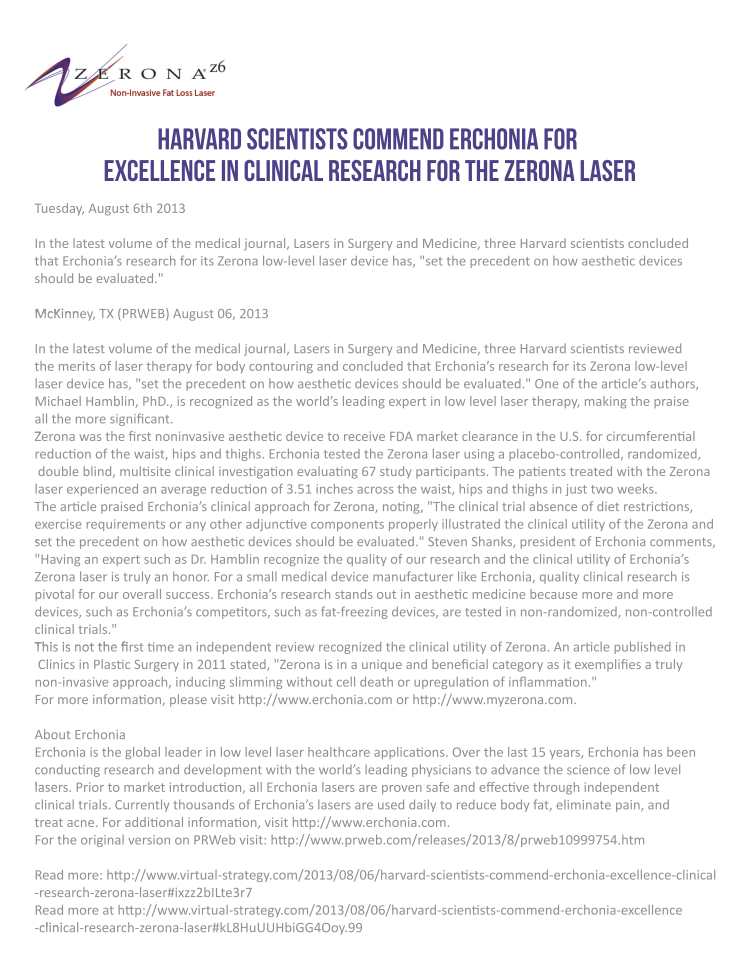 ZERONA z6
Non-Invasive Fat Loss Laser

HARVARD SCIENTISTS COMMEND ERCHONIA FOR EXCELLENCE IN CLINICAL RESEARCH FOR THE ZERONA LASER

Tuesday, August 6th 2013

In the latest volume of the medical journal, Lasers in Surgery and Medicine, three Harvard scientists concluded that Erchonia's research for its Zerona low-level laser device has, "set the precedent on how aesthetic devices should be evaluated."

McKinney, TX (PRWEB) August 06, 2013

In the latest volume of the medical journal, Lasers in Surgery and Medicine, three Harvard scientists reviewed the merits of laser therapy for body contouring and concluded that Erchonia's research for its Zerona low-level laser device has, "set the precedent on how aesthetic devices should be evaluated." One of the article's authors, Michael Hamblin, PhD., is recognized as the world's leading expert in low level laser therapy, making the praise all the more significant.
Zerona was the first noninvasive aesthetic device to receive FDA market clearance in the U.S. for circumferential reduction of the waist, hips and thighs. Erchonia tested the Zerona laser using a placebo-controlled, randomized, double blind, multisite clinical investigation evaluating 67 study participants. The patients treated with the Zerona laser experienced an average reduction of 3.51 inches across the waist, hips and thighs in just two weeks.
The article praised Erchonia's clinical approach for Zerona, noting, "The clinical trial absence of diet restrictions, exercise requirements or any other adjunctive components properly illustrated the clinical utility of the Zerona and set the precedent on how aesthetic devices should be evaluated." Steven Shanks, president of Erchonia comments, "Having an expert such as Dr. Hamblin recognize the quality of our research and the clinical utility of Erchonia's Zerona laser is truly an honor. For a small medical device manufacturer like Erchonia, quality clinical research is pivotal for our overall success. Erchonia's research stands out in aesthetic medicine because more and more devices, such as Erchonia's competitors, such as fat-freezing devices, are tested in non-randomized, non-controlled clinical trials."
This is not the first time an independent review recognized the clinical utility of Zerona. An article published in Clinics in Plastic Surgery in 2011 stated, "Zerona is in a unique and beneficial category as it exemplifies a truly non-invasive approach, inducing slimming without cell death or upregulation of inflammation."
For more information, please visit http://www.erchonia.com or http://www.myzerona.com.

About Erchonia
Erchonia is the global leader in low level laser healthcare applications. Over the last 15 years, Erchonia has been conducting research and development with the world's leading physicians to advance the science of low level lasers. Prior to market introduction, all Erchonia lasers are proven safe and effective through independent clinical trials. Currently thousands of Erchonia's lasers are used daily to reduce body fat, eliminate pain, and treat acne. For additional information, visit http://www.erchonia.com.
For the original version on PRWeb visit: http://www.prweb.com/releases/2013/8/prweb10999754.htm

Read more: http://www.virtual-strategy.com/2013/08/06/harvard-scientists-commend-erchonia-excellence-clinical-research-zerona-laser#ixzz2bILte3r7
Read more at http://www.virtual-strategy.com/2013/08/06/harvard-scientists-commend-erchonia-excellence-clinical-research-zerona-laser#kL8HuUUHbiGG4Ooy.99